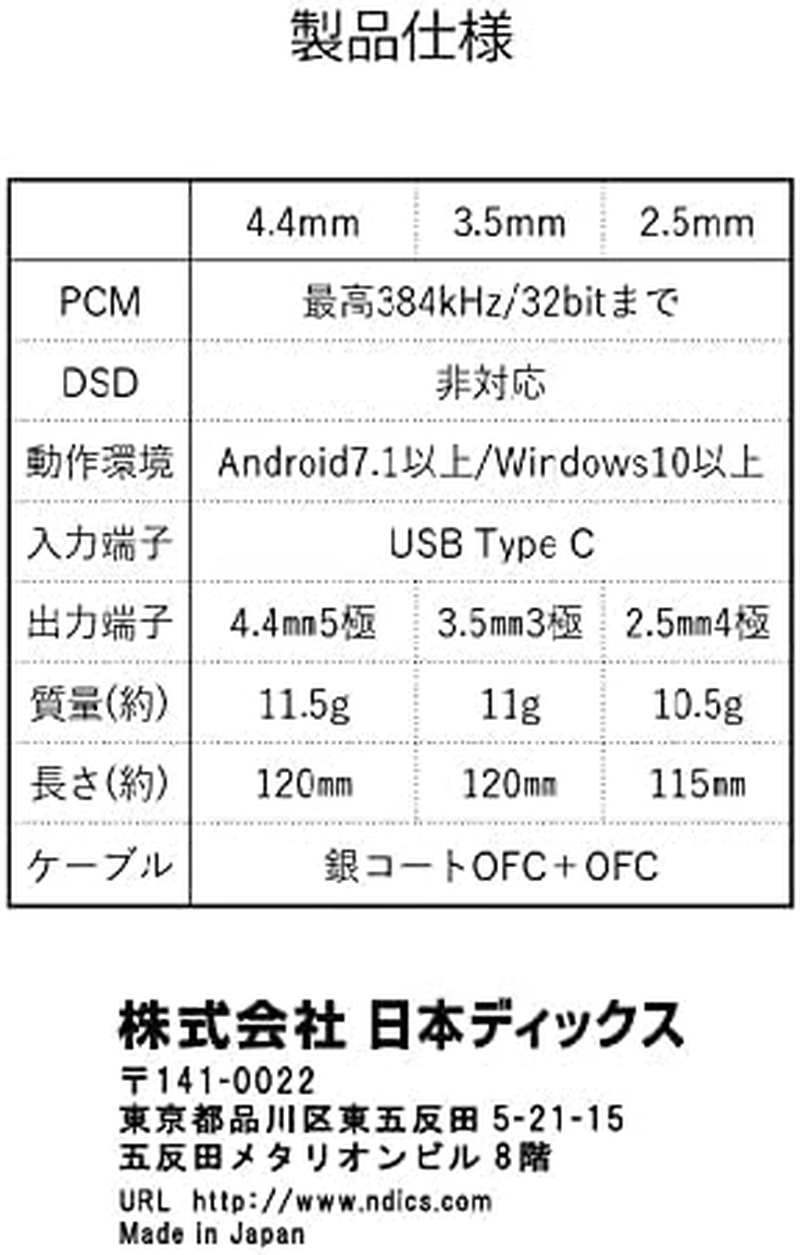 製品仕様

| | 4.4mm | 3.5mm | 2.5mm |
|---|---|---|---|
| PCM | 最高384kHz/32bitまで | | |
| DSD | 非対応 | | |
| 動作環境 | Android7.1以上/Wirdows10以上 | | |
| 入力端子 | USB Type C | | |
| 出力端子 | 4.4㎜5極 | 3.5㎜3極 | 2.5㎜4極 |
| 質量(約) | 11.5g | 11g | 10.5g |
| 長さ(約) | 120㎜ | 120㎜ | 115㎜ |
| ケーブル | 銀コートOFC+OFC | | |

株式会社 日本ディックス
〒141-0022
東京都品川区東五反田 5-21-15
五反田メタリオンビル 8階
URL http://www.ndics.com
Made in Japan